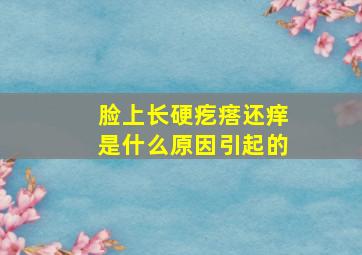 脸上长硬疙瘩还痒
是什么原因引起的